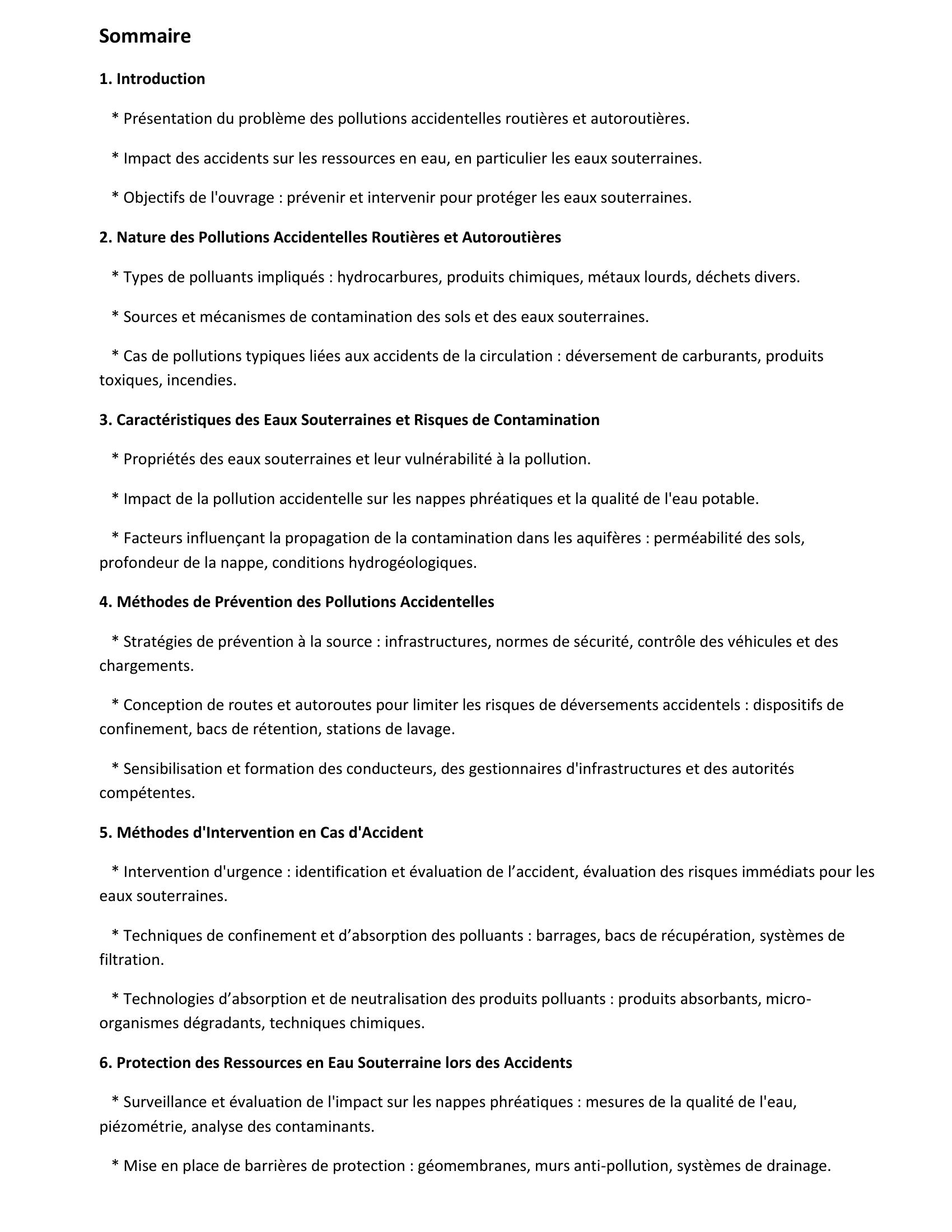 Sommaire

1. Introduction

* Présentation du problème des pollutions accidentelles routières et autoroutières.

* Impact des accidents sur les ressources en eau, en particulier les eaux souterraines.

* Objectifs de l'ouvrage : prévenir et intervenir pour protéger les eaux souterraines.

2. Nature des Pollutions Accidentelles Routières et Autoroutières

* Types de polluants impliqués : hydrocarbures, produits chimiques, métaux lourds, déchets divers.

* Sources et mécanismes de contamination des sols et des eaux souterraines.

* Cas de pollutions typiques liées aux accidents de la circulation : déversement de carburants, produits toxiques, incendies.

3. Caractéristiques des Eaux Souterraines et Risques de Contamination

* Propriétés des eaux souterraines et leur vulnérabilité à la pollution.

* Impact de la pollution accidentelle sur les nappes phréatiques et la qualité de l'eau potable.

* Facteurs influençant la propagation de la contamination dans les aquifères : perméabilité des sols, profondeur de la nappe, conditions hydrogéologiques.

4. Méthodes de Prévention des Pollutions Accidentelles

* Stratégies de prévention à la source : infrastructures, normes de sécurité, contrôle des véhicules et des chargements.

* Conception de routes et autoroutes pour limiter les risques de déversements accidentels : dispositifs de confinement, bacs de rétention, stations de lavage.

* Sensibilisation et formation des conducteurs, des gestionnaires d'infrastructures et des autorités compétentes.

5. Méthodes d'Intervention en Cas d'Accident

* Intervention d'urgence : identification et évaluation de l’accident, évaluation des risques immédiats pour les eaux souterraines.

* Techniques de confinement et d’absorption des polluants : barrages, bacs de récupération, systèmes de filtration.

* Technologies d’absorption et de neutralisation des produits polluants : produits absorbants, micro-organismes dégradants, techniques chimiques.

6. Protection des Ressources en Eau Souterraine lors des Accidents

* Surveillance et évaluation de l'impact sur les nappes phréatiques : mesures de la qualité de l'eau, piézométrie, analyse des contaminants.

* Mise en place de barrières de protection : géomembranes, murs anti-pollution, systèmes de drainage.